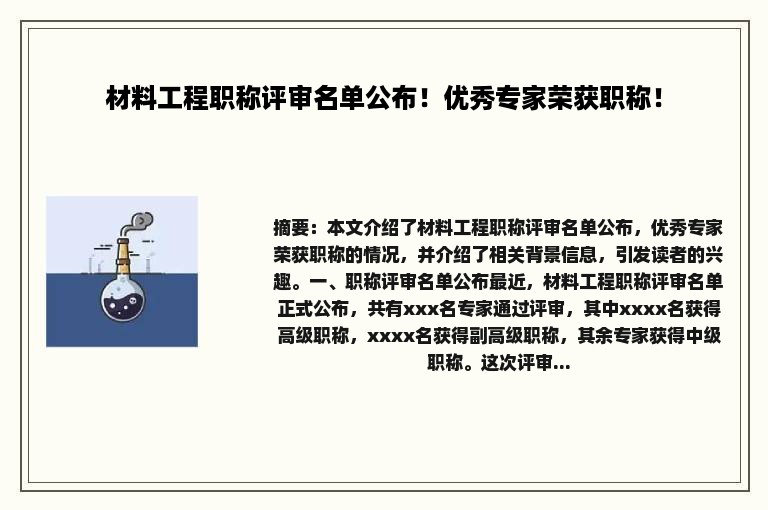 材料工程职称评审名单公布！优秀专家荣获职称！

摘要：本文介绍了材料工程职称评审名单公布，优秀专家荣获职称的情况，并介绍了相关背景信息，引发读者的兴趣。一、职称评审名单公布最近，材料工程职称评审名单正式公布，共有xxx名专家通过评审，其中xxxx名获得高级职称，xxxx名获得副高级职称，其余专家获得中级职称。这次评审...